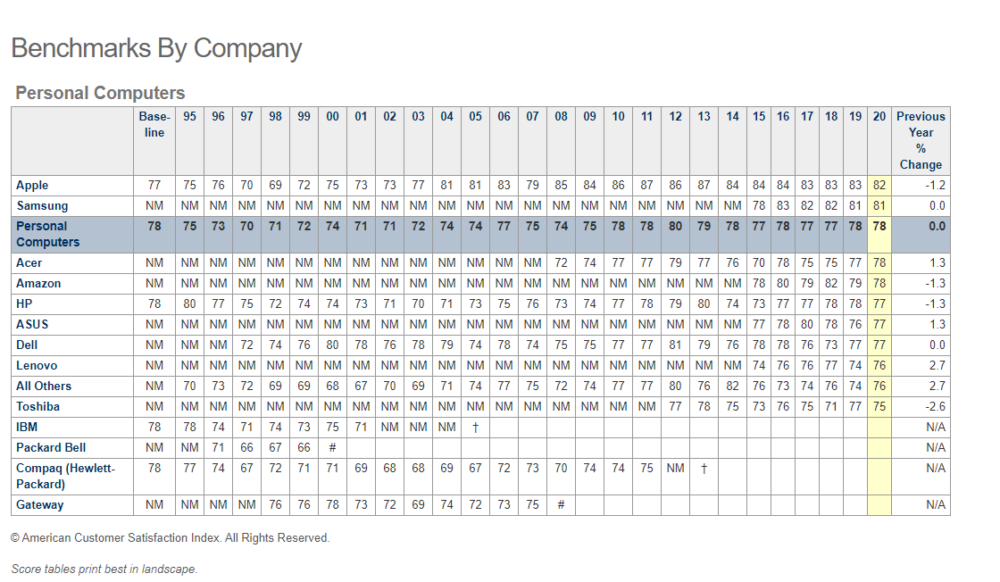 Benchmarks By Company

Personal Computers

| | Base-line | 95 | 96 | 97 | 98 | 99 | 00 | 01 | 02 | 03 | 04 | 05 | 06 | 07 | 08 | 09 | 10 | 11 | 12 | 13 | 14 | 15 | 16 | 17 | 18 | 19 | 20 | Previous Year % Change |
|---|---|---|---|---|---|---|---|---|---|---|---|---|---|---|---|---|---|---|---|---|---|---|---|---|---|---|---|---|
| Apple | 77 | 75 | 76 | 70 | 69 | 72 | 75 | 73 | 73 | 77 | 81 | 81 | 83 | 79 | 85 | 84 | 86 | 87 | 86 | 87 | 84 | 84 | 84 | 83 | 83 | 83 | 82 | -1.2 |
| Samsung | NM | NM | NM | NM | NM | NM | NM | NM | NM | NM | NM | NM | NM | NM | NM | NM | NM | NM | NM | NM | NM | 78 | 83 | 82 | 82 | 81 | 81 | 0.0 |
| Personal Computers | 78 | 75 | 73 | 70 | 71 | 72 | 74 | 71 | 71 | 72 | 74 | 74 | 77 | 75 | 74 | 75 | 78 | 78 | 80 | 79 | 78 | 77 | 78 | 77 | 77 | 78 | 78 | 0.0 |
| Acer | NM | NM | NM | NM | NM | NM | NM | NM | NM | NM | NM | NM | NM | NM | 72 | 74 | 77 | 77 | 79 | 77 | 76 | 70 | 78 | 75 | 75 | 77 | 78 | 1.3 |
| Amazon | NM | NM | NM | NM | NM | NM | NM | NM | NM | NM | NM | NM | NM | NM | NM | NM | NM | NM | NM | NM | NM | 78 | 80 | 79 | 82 | 79 | 78 | -1.3 |
| HP | 78 | 80 | 77 | 75 | 72 | 74 | 74 | 73 | 71 | 70 | 71 | 73 | 75 | 76 | 73 | 74 | 77 | 78 | 79 | 80 | 74 | 73 | 77 | 77 | 78 | 78 | 77 | -1.3 |
| ASUS | NM | NM | NM | NM | NM | NM | NM | NM | NM | NM | NM | NM | NM | NM | NM | NM | NM | NM | NM | NM | NM | 77 | 78 | 80 | 78 | 76 | 77 | 1.3 |
| Dell | NM | NM | NM | 72 | 74 | 76 | 80 | 78 | 76 | 78 | 79 | 74 | 78 | 74 | 75 | 75 | 77 | 77 | 81 | 79 | 76 | 78 | 78 | 76 | 73 | 77 | 77 | 0.0 |
| Lenovo | NM | NM | NM | NM | NM | NM | NM | NM | NM | NM | NM | NM | NM | NM | NM | NM | NM | NM | NM | NM | NM | 74 | 76 | 76 | 77 | 74 | 76 | 2.7 |
| All Others | NM | 70 | 73 | 72 | 69 | 69 | 68 | 67 | 70 | 69 | 71 | 74 | 77 | 75 | 72 | 74 | 77 | 77 | 80 | 76 | 82 | 76 | 73 | 74 | 76 | 74 | 76 | 2.7 |
| Toshiba | NM | NM | NM | NM | NM | NM | NM | NM | NM | NM | NM | NM | NM | NM | NM | NM | NM | NM | 77 | 78 | 75 | 73 | 76 | 75 | 71 | 77 | 75 | -2.6 |
| IBM | 78 | 78 | 74 | 71 | 74 | 73 | 75 | 71 | NM | NM | NM | † | | | | | | | | | | | | | | | | N/A |
| Packard Bell | NM | NM | 71 | 66 | 67 | 66 | # | | | | | | | | | | | | | | | | | | | | | N/A |
| Compaq (Hewlett-Packard) | 78 | 77 | 74 | 67 | 72 | 71 | 71 | 69 | 68 | 68 | 69 | 67 | 72 | 73 | 70 | 74 | 74 | 75 | NM | † | | | | | | | | N/A |
| Gateway | NM | NM | NM | NM | 76 | 76 | 78 | 73 | 72 | 69 | 74 | 72 | 73 | 75 | # | | | | | | | | | | | | | N/A |

© American Customer Satisfaction Index. All Rights Reserved.

Score tables print best in landscape.